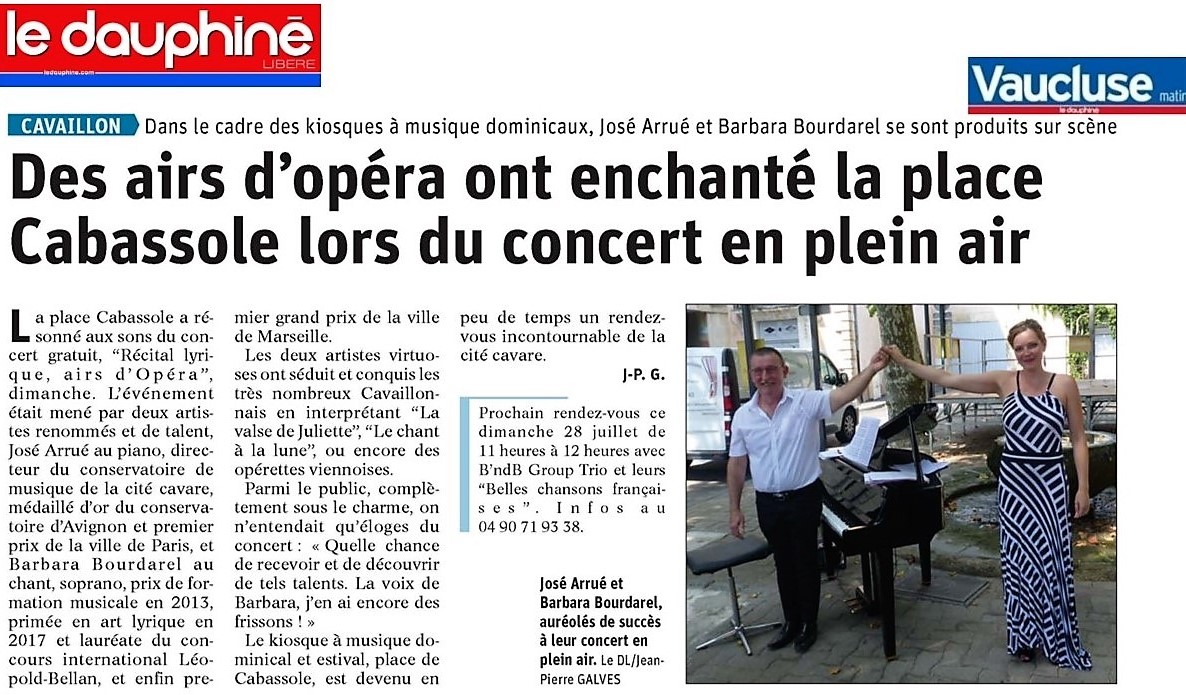 le dauphiné LIBERE
ledauphine.com

Vaucluse matin
le dauphiné

CAVAILLON Dans le cadre des kiosques à musique dominicaux, José Arrué et Barbara Bourdarel se sont produits sur scène

Des airs d'opéra ont enchanté la place Cabassole lors du concert en plein air

La place Cabassole a résonné aux sons du concert gratuit, "Récital lyrique, airs d'Opéra", dimanche. L'événement était mené par deux artistes renommés et de talent, José Arrué au piano, directeur du conservatoire de musique de la cité cavare, médaillé d'or du conservatoire d'Avignon et premier prix de la ville de Paris, et Barbara Bourdarel au chant, soprano, prix de formation musicale en 2013, primée en art lyrique en 2017 et lauréate du concours international Léopold-Bellan, et enfin premier grand prix de la ville de Marseille.

Les deux artistes virtuoses ont séduit et conquis les très nombreux Cavaillonnais en interprétant "La valse de Juliette", "Le chant à la lune", ou encore des opérettes viennoises.

Parmi le public, complètement sous le charme, on n'entendait qu'éloges du concert : « Quelle chance de recevoir et de découvrir de tels talents. La voix de Barbara, j'en ai encore des frissons ! »

Le kiosque à musique dominical et estival, place de Cabassole, est devenu en peu de temps un rendez-vous incontournable de la cité cavare.

J-P. G.

Prochain rendez-vous ce dimanche 28 juillet de 11 heures à 12 heures avec B'ndB Group Trio et leurs "Belles chansons françaises". Infos au 04 90 71 93 38.

José Arrué et Barbara Bourdarel, auréolés de succès à leur concert en plein air. Le DL/Jean-Pierre GALVES